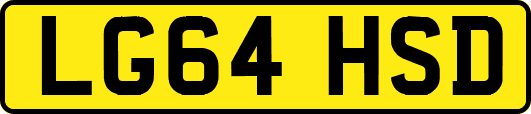 LG64 HSD